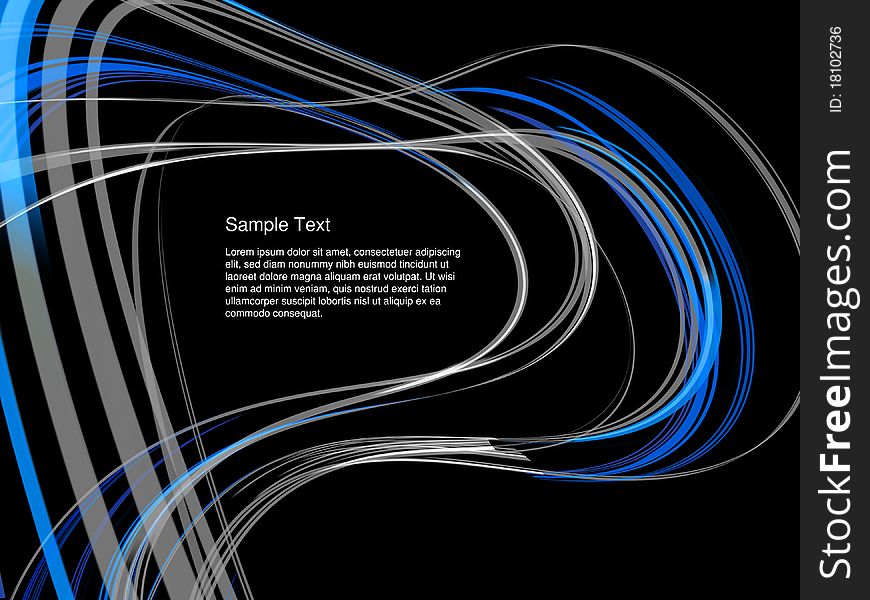 Sample Text

Lorem ipsum dolor sit amet, consectetuer adipiscing elit, sed diam nonummy nibh euismod tincidunt ut laoreet dolore magna aliquam erat volutpat. Ut wisi enim ad minim veniam, quis nostrud exerci tation ullamcorper suscipit lobortis nisl ut aliquip ex ea commodo consequat.

ID: 18102736

StockFreeImages.com